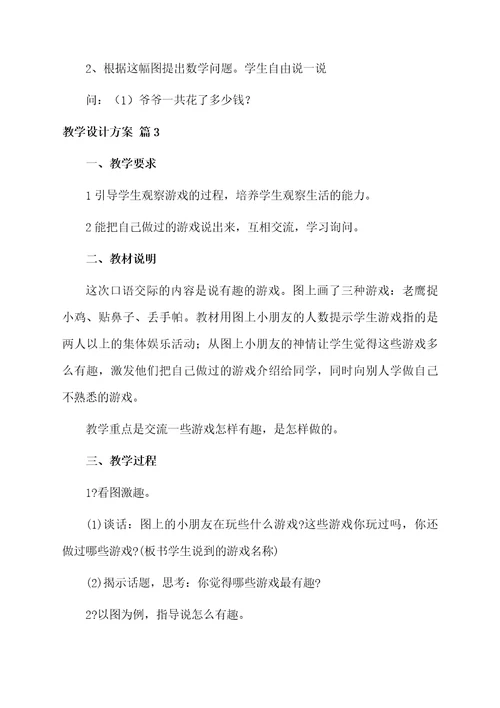 2、根据这幅图提出数学问题。学生自由说一说

问：（1）爷爷一共花了多少钱？

教学设计方案 篇3

一、教学要求

1 引导学生观察游戏的过程，培养学生观察生活的能力。

2 能把自己做过的游戏说出来，互相交流，学习询问。

二、教材说明

这次口语交际的内容是说有趣的游戏。图上画了三种游戏：老鹰捉小鸡、贴鼻子、丢手帕。教材用图上小朋友的人数提示学生游戏指的是两人以上的集体娱乐活动；从图上小朋友的神情让学生觉得这些游戏多么有趣，激发他们把自己做过的游戏介绍给同学，同时向别人学做自己不熟悉的游戏。

教学重点是交流一些游戏怎样有趣，是怎样做的。

三、教学过程

1?看图激趣。

(1)谈话：图上的小朋友在玩些什么游戏?这些游戏你玩过吗，你还做过哪些游戏?(板书学生说到的游戏名称)

(2)揭示话题，思考：你觉得哪些游戏最有趣?

2?以图为例，指导说怎么有趣。